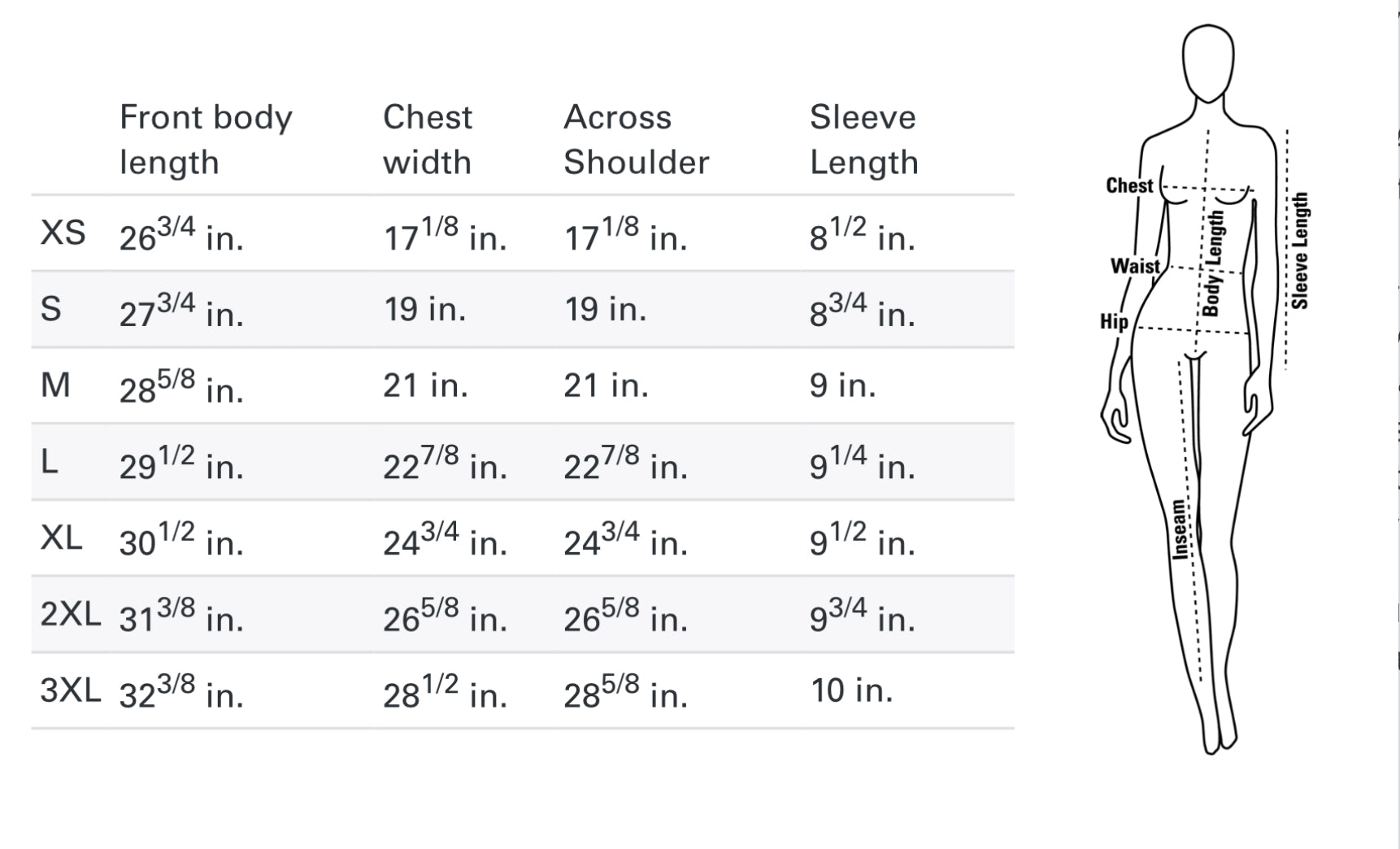 |  | Front body length | Chest width | Across Shoulder | Sleeve Length |
|---|---|---|---|---|
| XS | $26^{3/4}$ in. | $17^{1/8}$ in. | $17^{1/8}$ in. | $8^{1/2}$ in. |
| S | $27^{3/4}$ in. | 19 in. | 19 in. | $8^{3/4}$ in. |
| M | $28^{5/8}$ in. | 21 in. | 21 in. | 9 in. |
| L | $29^{1/2}$ in. | $22^{7/8}$ in. | $22^{7/8}$ in. | $9^{1/4}$ in. |
| XL | $30^{1/2}$ in. | $24^{3/4}$ in. | $24^{3/4}$ in. | $9^{1/2}$ in. |
| 2XL | $31^{3/8}$ in. | $26^{5/8}$ in. | $26^{5/8}$ in. | $9^{3/4}$ in. |
| 3XL | $32^{3/8}$ in. | $28^{1/2}$ in. | $28^{5/8}$ in. | 10 in. |

Chest
Waist
Hip
Body Length
Sleeve Length
Inseam